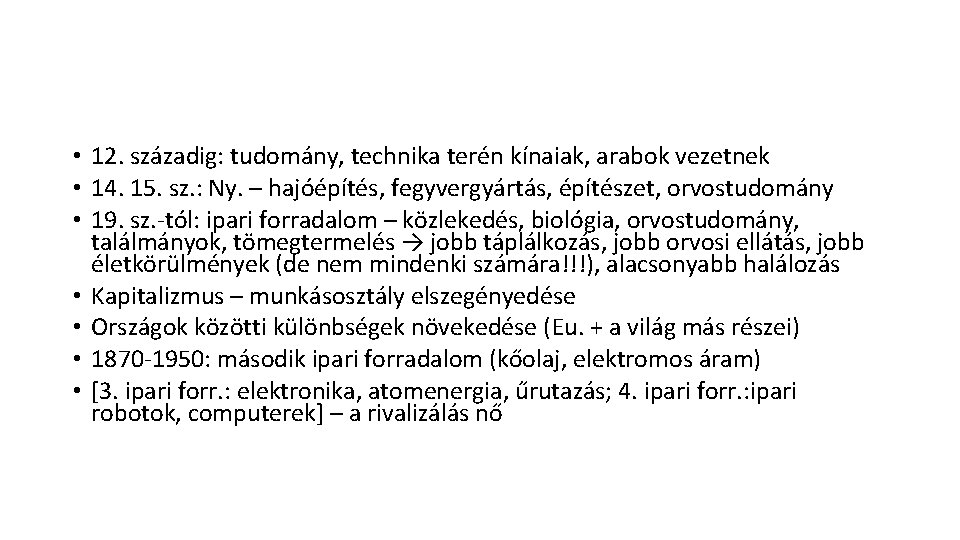 • 12. századig: tudomány, technika terén kínaiak, arabok vezetnek
• 14. 15. sz.: Ny. – hajóépítés, fegyvergyártás, építészet, orvostudomány
• 19. sz.-tól: ipari forradalom – közlekedés, biológia, orvostudomány, találmányok, tömegtermelés → jobb táplálkozás, jobb orvosi ellátás, jobb életkörülmények (de nem mindenki számára!!!), alacsonyabb halálozás
• Kapitalizmus – munkásosztály elszegényedése
• Országok közötti különbségek növekedése (Eu. + a világ más részei)
• 1870-1950: második ipari forradalom (kőolaj, elektromos áram)
• [3. ipari forr.: elektronika, atomenergia, űrutazás; 4. ipari forr.:ipari robotok, computerek] – a rivalizálás nő